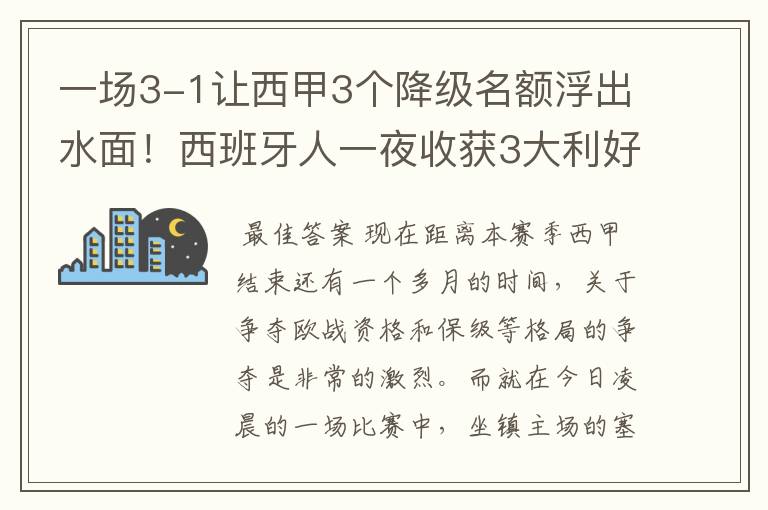 一场3-1让西甲3个降级名额浮出水面！西班牙人一夜收获3大利好

最佳答案 现在距离本赛季西甲结束还有一个多月的时间，关于争夺欧战资格和保级等格局的争夺是非常的激烈。而就在今日凌晨的一场比赛中，坐镇主场的塞